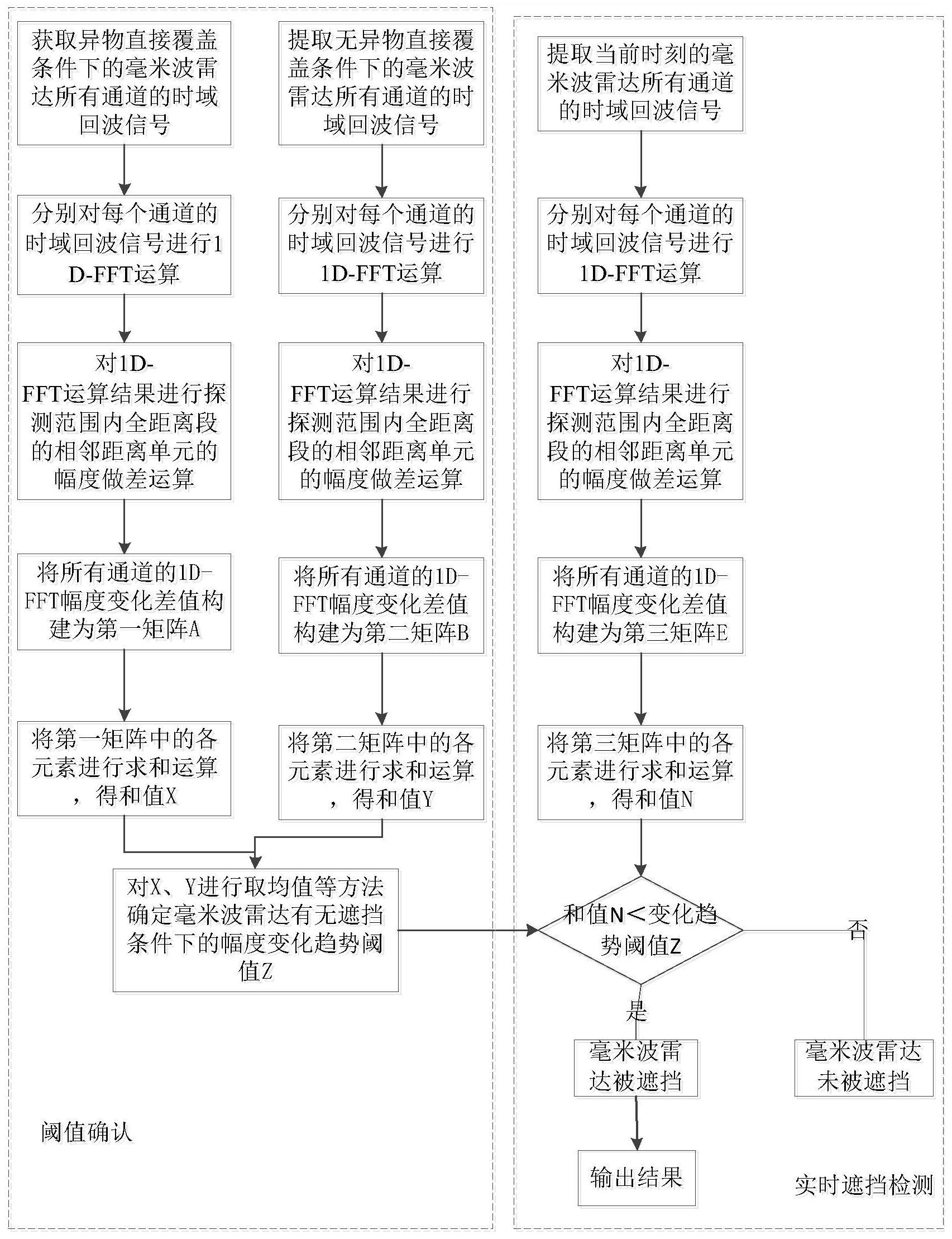 获取异物直接覆盖条件下的毫米波雷达所有通道的时域回波信号

分别对每个通道的时域回波信号进行1D-FFT运算

对1D-FFT运算结果进行探测范围内全距离段的相邻距离单元的幅度做差运算

将所有通道的1D-FFT幅度变化差值构建为第一矩阵A

将第一矩阵中的各元素进行求和运算，得和值X

提取无异物直接覆盖条件下的毫米波雷达所有通道的时域回波信号

分别对每个通道的时域回波信号进行1D-FFT运算

对1D-FFT运算结果进行探测范围内全距离段的相邻距离单元的幅度做差运算

将所有通道的1D-FFT幅度变化差值构建为第二矩阵B

将第二矩阵中的各元素进行求和运算，得和值Y

对X、Y进行取均值等方法确定毫米波雷达有无遮挡条件下的幅度变化趋势阈值Z

阈值确认

提取当前时刻的毫米波雷达所有通道的时域回波信号

分别对每个通道的时域回波信号进行1D-FFT运算

对1D-FFT运算结果进行探测范围内全距离段的相邻距离单元的幅度做差运算

将所有通道的1D-FFT幅度变化差值构建为第三矩阵E

将第三矩阵中的各元素进行求和运算，得和值N

和值N<变化趋势阈值Z

否

是

毫米波雷达被遮挡

毫米波雷达未被遮挡

输出结果

实时遮挡检测